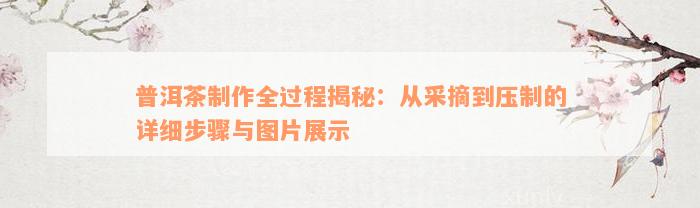 普洱茶制作全过程揭秘：从采摘到压制的详细步骤与图片展示